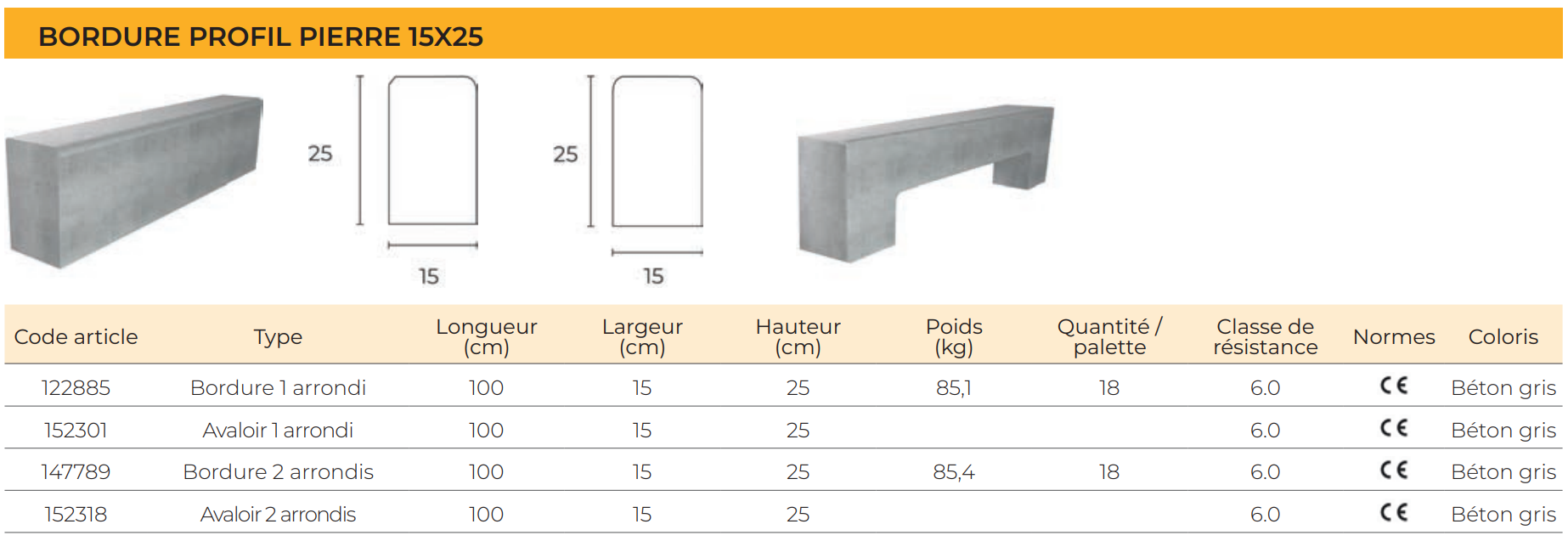 BORDURE PROFIL PIERRE 15X25

25

15

25

15

| Code article | Type | Longueur (cm) | Largeur (cm) | Hauteur (cm) | Poids (kg) | Quantité / palette | Classe de résistance | Normes | Coloris |
|---|---|---|---|---|---|---|---|---|---|
| 122885 | Bordure 1 arrondi | 100 | 15 | 25 | 85,1 | 18 | 6.0 | CE | Béton gris |
| 152301 | Avaloir 1 arrondi | 100 | 15 | 25 | | | 6.0 | CE | Béton gris |
| 147789 | Bordure 2 arrondis | 100 | 15 | 25 | 85,4 | 18 | 6.0 | CE | Béton gris |
| 152318 | Avaloir 2 arrondis | 100 | 15 | 25 | | | 6.0 | CE | Béton gris |